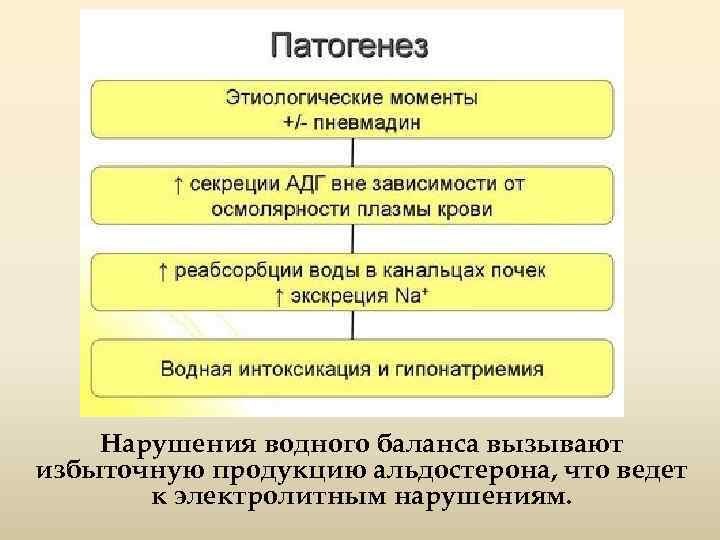 Патогенез

Этиологические моменты
+/- пневмадин

↑ секреции АДГ вне зависимости от осмолярности плазмы крови

↑ реабсорбции воды в канальцах почек
↑ экскреция $Na^+$

Водная интоксикация и гипонатриемия

Нарушения водного баланса вызывают избыточную продукцию альдостерона, что ведет к электролитным нарушениям.